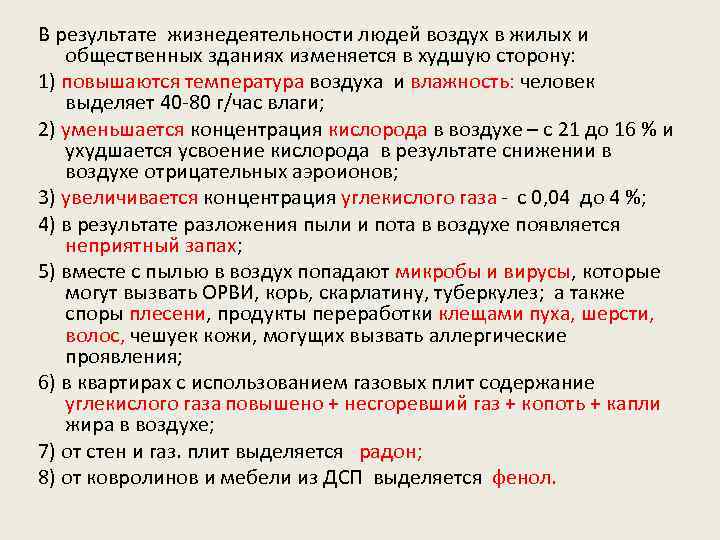 В результате жизнедеятельности людей воздух в жилых и общественных зданиях изменяется в худшую сторону:

1) повышаются температура воздуха и влажность: человек выделяет 40-80 г/час влаги;

2) уменьшается концентрация кислорода в воздухе – с 21 до 16 % и ухудшается усвоение кислорода в результате снижении в воздухе отрицательных аэроионов;

3) увеличивается концентрация углекислого газа - с 0,04 до 4 %;

4) в результате разложения пыли и пота в воздухе появляется неприятный запах;

5) вместе с пылью в воздух попадают микробы и вирусы, которые могут вызвать ОРВИ, корь, скарлатину, туберкулез; а также споры плесени, продукты переработки клещами пуха, шерсти, волос, чешуек кожи, могущих вызвать аллергические проявления;

6) в квартирах с использованием газовых плит содержание углекислого газа повышено + несгоревший газ + копоть + капли жира в воздухе;

7) от стен и газ. плит выделяется радон;

8) от ковролинов и мебели из ДСП выделяется фенол.